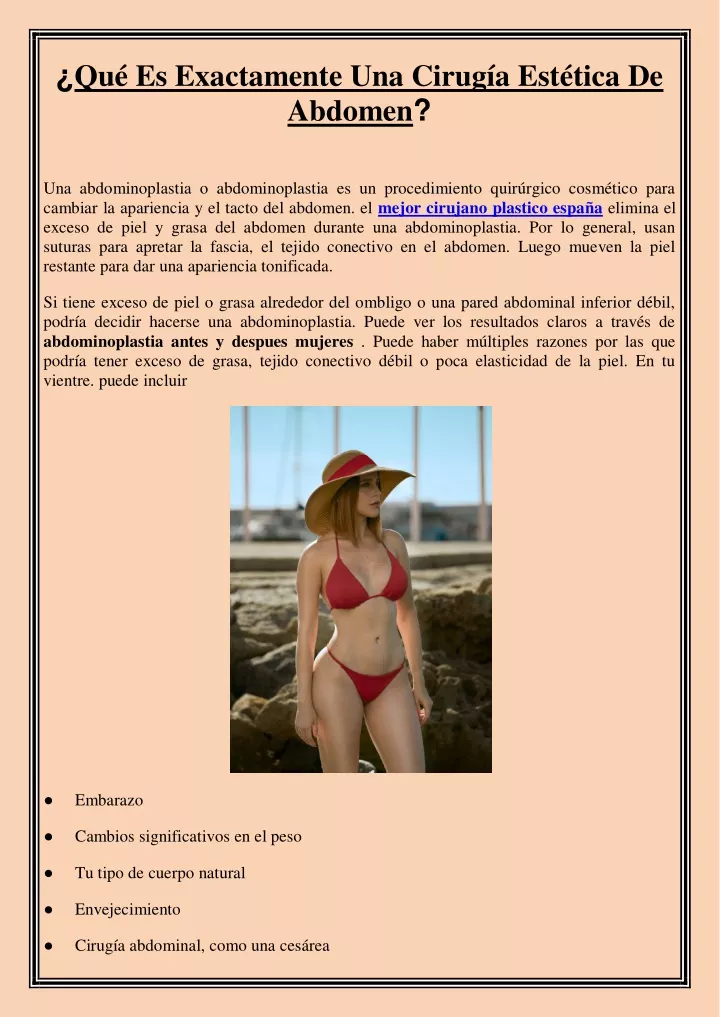 ¿Qué Es Exactamente Una Cirugía Estética De Abdomen?

Una abdominoplastia o abdominoplastia es un procedimiento quirúrgico cosmético para cambiar la apariencia y el tacto del abdomen. el mejor cirujano plastico españa elimina el exceso de piel y grasa del abdomen durante una abdominoplastia. Por lo general, usan suturas para apretar la fascia, el tejido conectivo en el abdomen. Luego mueven la piel restante para dar una apariencia tonificada.

Si tiene exceso de piel o grasa alrededor del ombligo o una pared abdominal inferior débil, podría decidir hacerse una abdominoplastia. Puede ver los resultados claros a través de abdominoplastia antes y despues mujeres . Puede haber múltiples razones por las que podría tener exceso de grasa, tejido conectivo débil o poca elasticidad de la piel. En tu vientre. puede incluir

● Embarazo

● Cambios significativos en el peso

● Tu tipo de cuerpo natural

● Envejecimiento

● Cirugía abdominal, como una cesárea